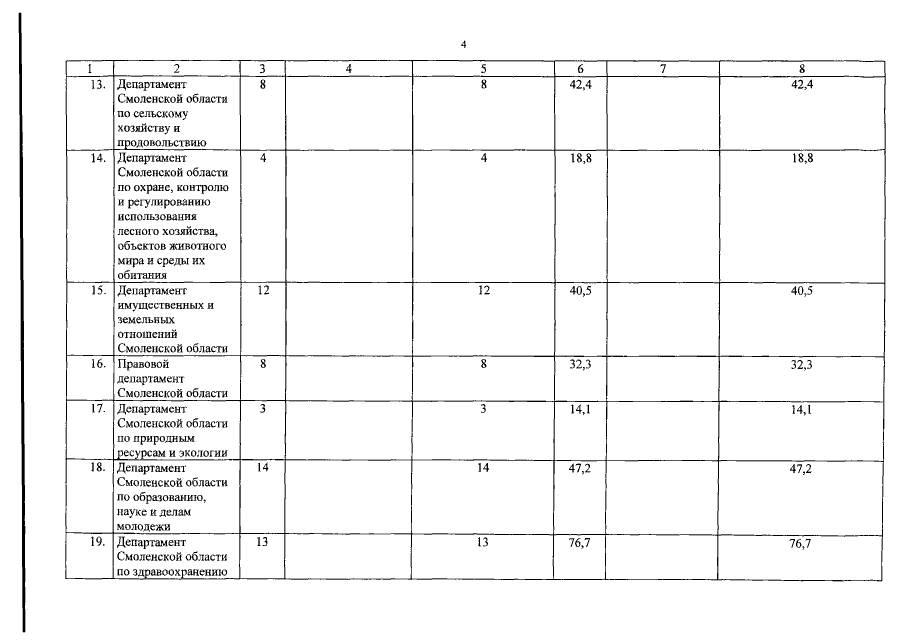 4

| 1 | 2 | 3 | 4 | 5 | 6 | 7 | 8 |
|---|---|---|---|---|---|---|---|
| 13. | Департамент Смоленской области по сельскому хозяйству и продовольствию | 8 | | 8 | 42,4 | | 42,4 |
| 14. | Департамент Смоленской области по охране, контролю и регулированию использования лесного хозяйства, объектов животного мира и среды их обитания | 4 | | 4 | 18,8 | | 18,8 |
| 15. | Департамент имущественных и земельных отношений Смоленской области | 12 | | 12 | 40,5 | | 40,5 |
| 16. | Правовой департамент Смоленской области | 8 | | 8 | 32,3 | | 32,3 |
| 17. | Департамент Смоленской области по природным ресурсам и экологии | 3 | | 3 | 14,1 | | 14,1 |
| 18. | Департамент Смоленской области по образованию, науке и делам молодежи | 14 | | 14 | 47,2 | | 47,2 |
| 19. | Департамент Смоленской области по здравоохранению | 13 | | 13 | 76,7 | | 76,7 |